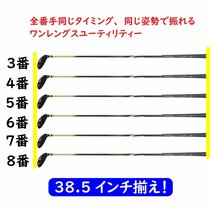 全番手同じタイミング、同じ姿勢で振れる
ワンレングスユーティリティー

3番
4番
5番
6番
7番
8番

38.5 インチ揃え!